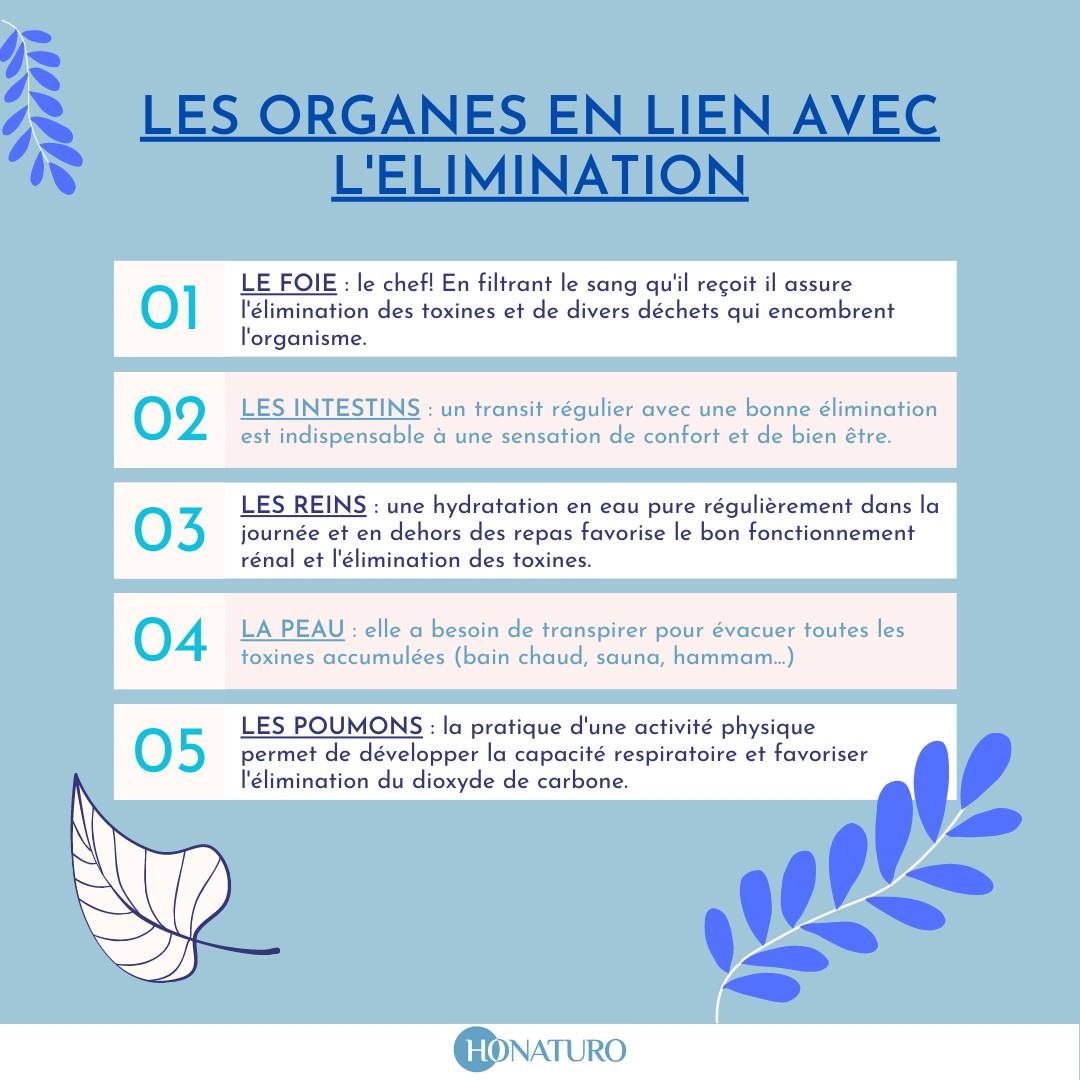 LES ORGANES EN LIEN AVEC L'ELIMINATION

01 LE FOIE : le chef! En filtrant le sang qu'il reçoit il assure l'élimination des toxines et de divers déchets qui encombrent l'organisme.

02 LES INTESTINS : un transit régulier avec une bonne élimination est indispensable à une sensation de confort et de bien être.

03 LES REINS : une hydratation en eau pure régulièrement dans la journée et en dehors des repas favorise le bon fonctionnement rénal et l'élimination des toxines.

04 LA PEAU : elle a besoin de transpirer pour évacuer toutes les toxines accumulées (bain chaud, sauna, hammam...)

05 LES POUMONS : la pratique d'une activité physique permet de développer la capacité respiratoire et favoriser l'élimination du dioxyde de carbone.

HONATURO